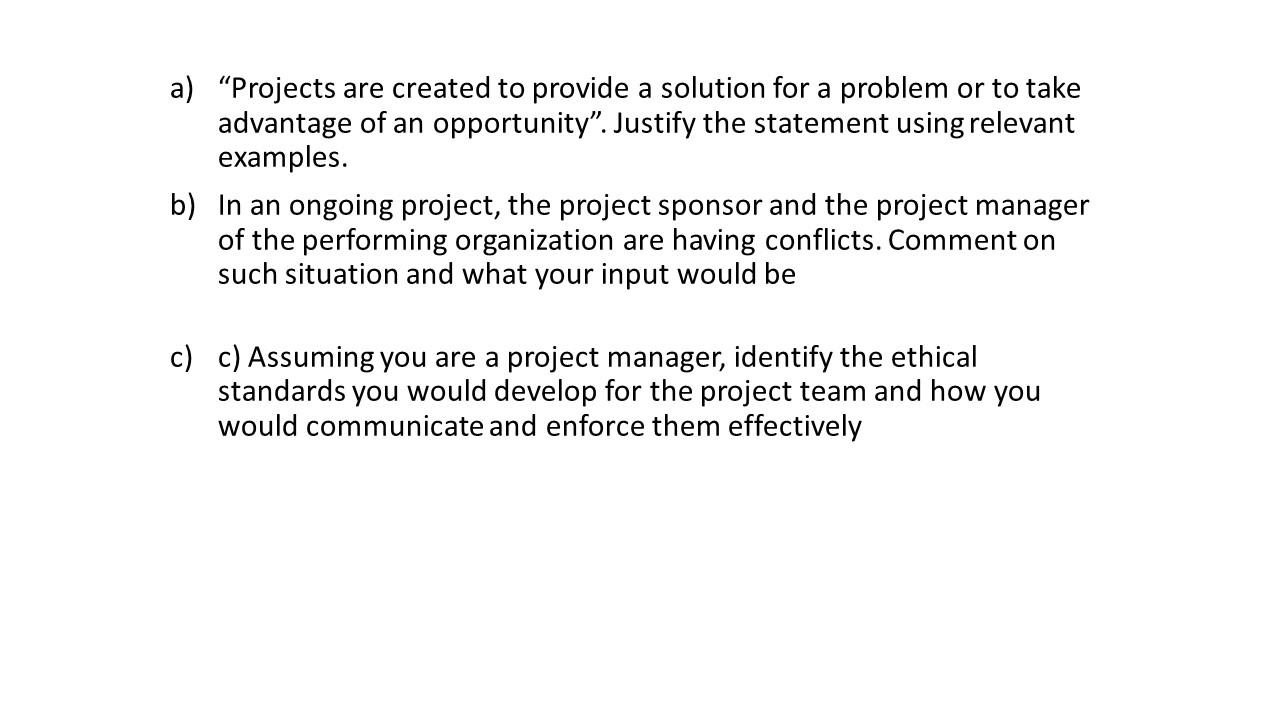 a) “Projects are created to provide a solution for a problem or to take advantage of an opportunity”. Justify the statement using relevant examples.

b) In an ongoing project, the project sponsor and the project manager of the performing organization are having conflicts. Comment on such situation and what your input would be

c) c) Assuming you are a project manager, identify the ethical standards you would develop for the project team and how you would communicate and enforce them effectively